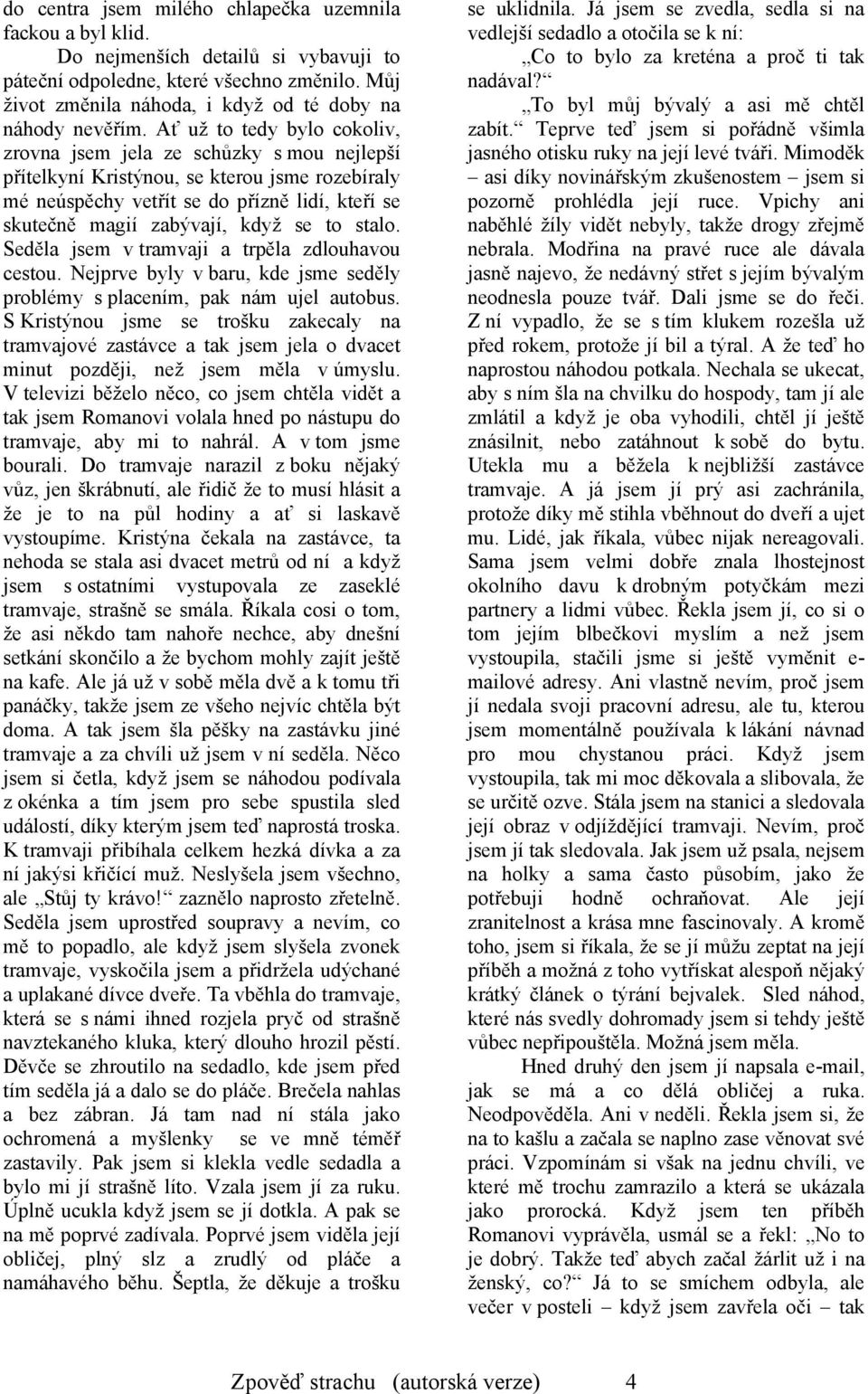 do centra jsem milého chlapečka uzemnila fackou a byl klid.

Do nejmenších detailů si vybavuji to páteční odpoledne, které všechno změnilo. Můj život změnila náhoda, i když od té doby na náhody nevěřím. Ať už to tedy bylo cokoliv, zrovna jsem jela ze schůzky s mou nejlepší přítelkyní Kristýnou, se kterou jsme rozebíraly mé neúspěchy vetřít se do přízně lidí, kteří se skutečně magií zabývají, když se to stalo. Seděla jsem v tramvaji a trpěla zdlouhavou cestou. Nejprve byly v baru, kde jsme seděly problémy s placením, pak nám ujel autobus. S Kristýnou jsme se trošku zakecaly na tramvajové zastávce a tak jsem jela o dvacet minut později, než jsem měla v úmyslu. V televizi běželo něco, co jsem chtěla vidět a tak jsem Romanovi volala hned po nástupu do tramvaje, aby mi to nahrál. A v tom jsme bourali. Do tramvaje narazil z boku nějaký vůz, jen škrábnutí, ale řidič že to musí hlásit a že je to na půl hodiny a ať si laskavě vystoupíme. Kristýna čekala na zastávce, ta nehoda se stala asi dvacet metrů od ní a když jsem s ostatními vystupovala ze zaseklé tramvaje, strašně se smála. Říkala cosi o tom, že asi někdo tam nahoře nechce, aby dnešní setkání skončilo a že bychom mohly zajít ještě na kafe. Ale já už v sobě měla dvě a k tomu tři panáčky, takže jsem ze všeho nejvíc chtěla být doma. A tak jsem šla pěšky na zastávku jiné tramvaje a za chvíli už jsem v ní seděla. Něco jsem si četla, když jsem se náhodou podívala z okénka a tím jsem pro sebe spustila sled událostí, díky kterým jsem teď naprostá troska. K tramvaji přibíhala celkem hezká dívka a za ní jakýsi křičící muž. Neslyšela jsem všechno, ale „Stůj ty krávo!“ zaznělo naprosto zřetelně. Seděla jsem uprostřed soupravy a nevím, co mě to popadlo, ale když jsem slyšela zvonek tramvaje, vyskočila jsem a přidržela udýchané a uplakané dívce dveře. Ta vběhla do tramvaje, která se s námi ihned rozjela pryč od strašně navztekaného kluka, který dlouho hrozil pěstí. Děvče se zhroutilo na sedadlo, kde jsem před tím seděla já a dalo se do pláče. Brečela nahlas a bez zábran. Já tam nad ní stála jako ochromená a myšlenky se ve mně téměř zastavily. Pak jsem si klekla vedle sedadla a bylo mi jí strašně líto. Vzala jsem jí za ruku. Úplně ucukla když jsem se jí dotkla. A pak se na mě poprvé zadívala. Poprvé jsem viděla její obličej, plný slz a zrudlý od pláče a namáhavého běhu. Šeptla, že děkuje a trošku se uklidnila. Já jsem se zvedla, sedla si na vedlejší sedadlo a otočila se k ní:

„Co to bylo za kreténa a proč ti tak nadával?“

„To byl můj bývalý a asi mě chtěl zabít.“ Teprve teď jsem si pořádně všimla jasného otisku ruky na její levé tváři. Mimoděk – asi díky novinářským zkušenostem – jsem si pozorně prohlédla její ruce. Vpichy ani naběhlé žíly vidět nebyly, takže drogy zřejmě nebrala. Modřina na pravé ruce ale dávala jasně najevo, že nedávný střet s jejím bývalým neodnesla pouze tvář. Dali jsme se do řeči. Z ní vypadlo, že se s tím klukem rozešla už před rokem, protože jí bil a týral. A že teď ho naprostou náhodou potkala. Nechala se ukecat, aby s ním šla na chvilku do hospody, tam jí ale zmlátil a když je oba vyhodili, chtěl jí ještě znásilnit, nebo zatáhnout k sobě do bytu. Utekla mu a běžela k nejbližší zastávce tramvaje. A já jsem jí prý asi zachránila, protože díky mě stihla vběhnout do dveří a ujet mu. Lidé, jak říkala, vůbec nijak nereagovali. Sama jsem velmi dobře znala lhostejnost okolního davu k drobným potyčkám mezi partnery a lidmi vůbec. Řekla jsem jí, co si o tom jejím blbečkovi myslím a než jsem vystoupila, stačili jsme si ještě vyměnit e-mailové adresy. Ani vlastně nevím, proč jsem jí nedala svoji pracovní adresu, ale tu, kterou jsem momentálně používala k lákání návnad pro mou chystanou práci. Když jsem vystoupila, tak mi moc děkovala a slibovala, že se určitě ozve. Stála jsem na stanici a sledovala její obraz v odjíždějící tramvaji. Nevím, proč jsem jí tak sledovala. Jak jsem už psala, nejsem na holky a sama často působím, jako že potřebuji hodně ochraňovat. Ale její zranitelnost a krása mne fascinovaly. A kromě toho, jsem si říkala, že se jí můžu zeptat na její příběh a možná z toho vytřískat alespoň nějaký krátký článek o týrání bejvalek. Sled náhod, které nás svedly dohromady jsem si tehdy ještě vůbec nepřipouštěla. Možná jsem měla.

Hned druhý den jsem jí napsala e-mail, jak se má a co dělá obličej a ruka. Neodpověděla. Ani v neděli. Řekla jsem si, že na to kašlu a začala se naplno zase věnovat své práci. Vzpomínám si však na jednu chvíli, ve které mě trochu zamrazilo a která se ukázala jako prorocká. Když jsem ten příběh Romanovi vyprávěla, usmál se a řekl: „No to je dobrý. Takže teď abych začal žárlit už i na ženský, co?“ Já to se smíchem odbyla, ale večer v posteli – když jsem zavřela oči – tak

Zpověď strachu (autorská verze) 4